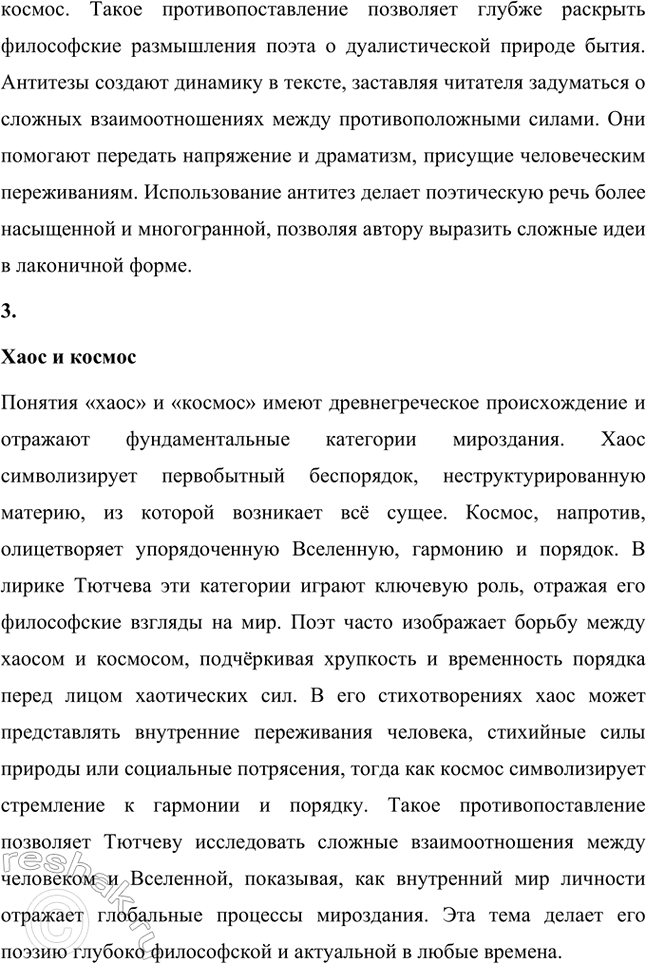 космос. Такое противопоставление позволяет глубже раскрыть философские размышления поэта о дуалистической природе бытия. Антитезы создают динамику в тексте, заставляя читателя задуматься о сложных взаимоотношениях между противоположными силами. Они помогают передать напряжение и драматизм, присущие человеческим переживаниям. Использование антитез делает поэтическую речь более насыщенной и многогранной, позволяя автору выразить сложные идеи в лаконичной форме.

3.

Хаос и космос

Понятия «хаос» и «космос» имеют древнегреческое происхождение и отражают фундаментальные категории мироздания. Хаос символизирует первобытный беспорядок, неструктурированную материю, из которой возникает всё сущее. Космос, напротив, олицетворяет упорядоченную Вселенную, гармонию и порядок. В лирике Тютчева эти категории играют ключевую роль, отражая его философские взгляды на мир. Поэт часто изображает борьбу между хаосом и космосом, подчёркивая хрупкость и временность порядка перед лицом хаотических сил. В его стихотворениях хаос может представлять внутренние переживания человека, стихийные силы природы или социальные потрясения, тогда как космос символизирует стремление к гармонии и порядку. Такое противопоставление позволяет Тютчеву исследовать сложные взаимоотношения между человеком и Вселенной, показывая, как внутренний мир личности отражает глобальные процессы мироздания. Эта тема делает его поэзию глубоко философской и актуальной в любые времена.

reshak.ru